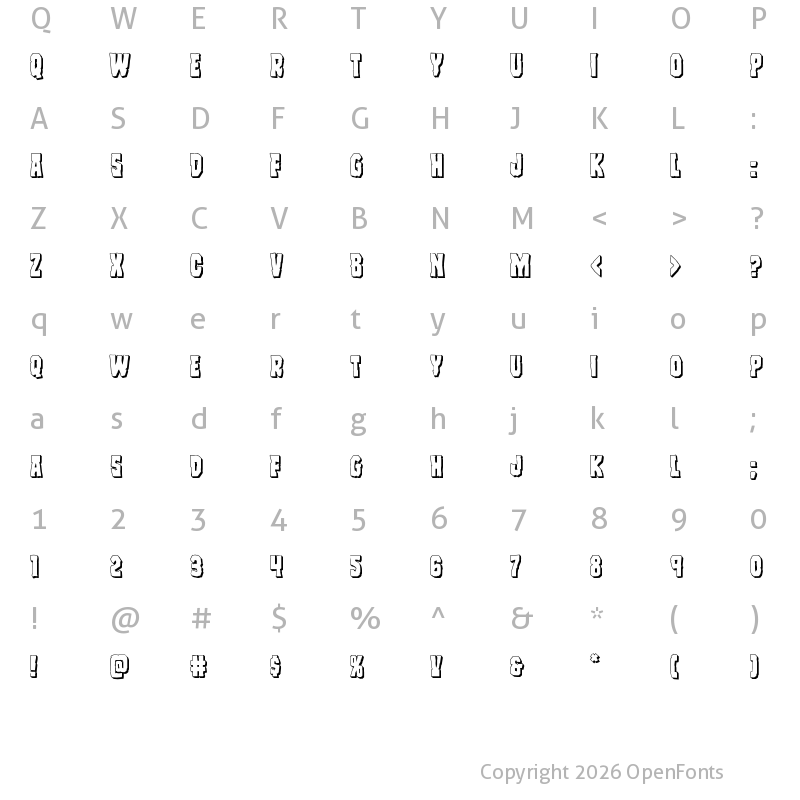 Q W E R T Y U I O P
Q W E R T Y U I O P

A S D F G H J K L :
A S D F G H J K L :

Z X C V B N M < > ?
Z X C V B N M < > ?

q w e r t y u i o p
Q W E R T Y U I O P

a s d f g h j k l ;
A S D F G H J K L ;

1 2 3 4 5 6 7 8 9 0
1 2 3 4 5 6 7 8 9 0

! @ # $ % ^ & * ( )
! @ # $ % V & * ( )

Copyright 2026 OpenFonts